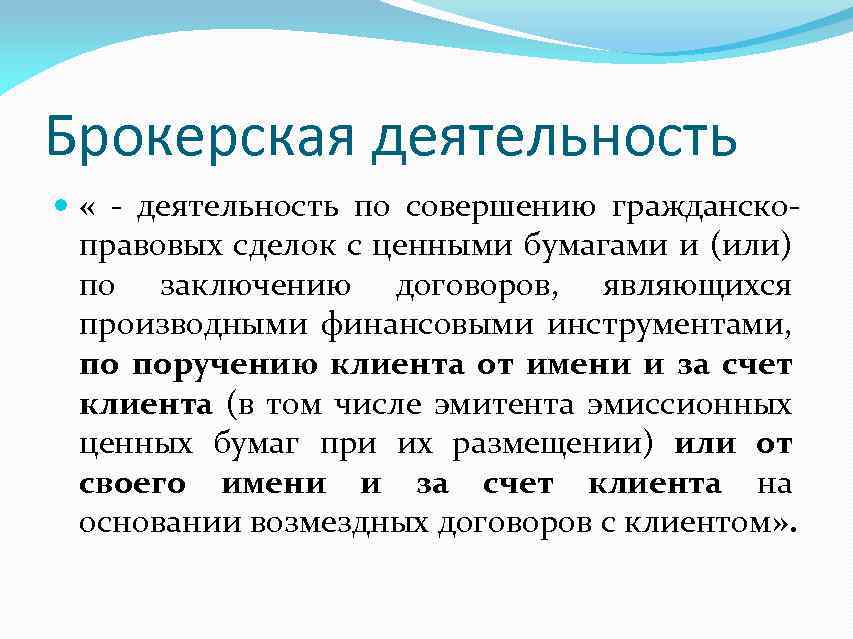 Брокерская деятельность

« - деятельность по совершению гражданско-правовых сделок с ценными бумагами и (или) по заключению договоров, являющихся производными финансовыми инструментами, по поручению клиента от имени и за счет клиента (в том числе эмитента эмиссионных ценных бумаг при их размещении) или от своего имени и за счет клиента на основании возмездных договоров с клиентом».